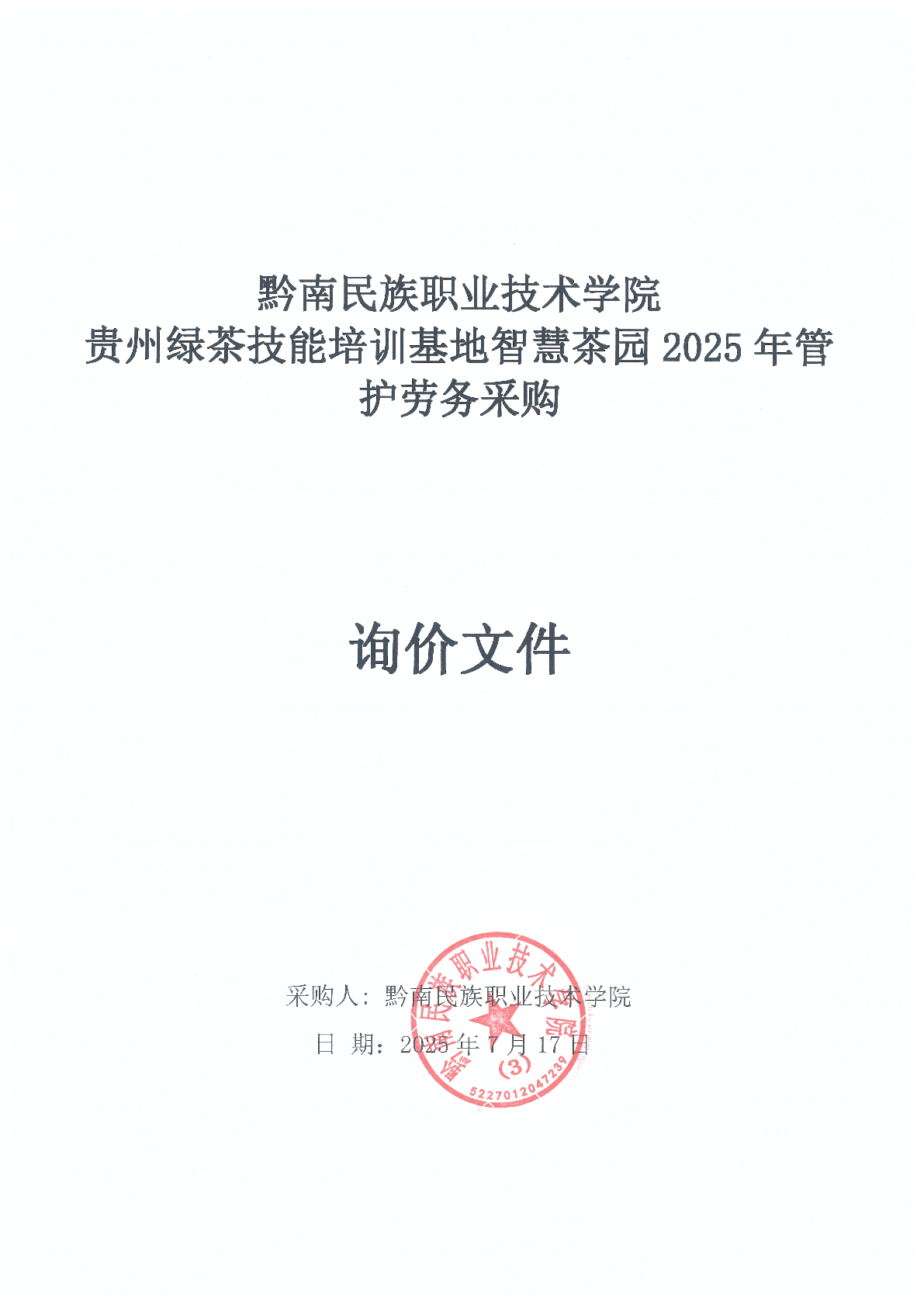 黔南民族职业技术学院
贵州绿茶技能培训基地智慧茶园2025年管护劳务采购

询价文件

采购人：黔南民族职业技术学院
日 期：2025年7月17日

黔南民族职业技术学院
(3)
5227012047239